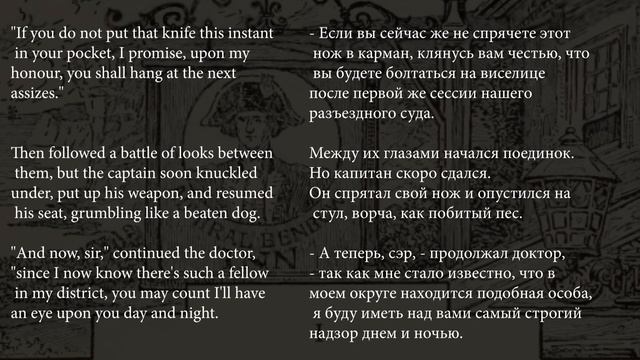 "If you do not put that knife this instant in your pocket, I promise, upon my honour, you shall hang at the next assizes."

Then followed a battle of looks between them, but the captain soon knuckled under, put up his weapon, and resumed his seat, grumbling like a beaten dog.

"And now, sir," continued the doctor, "since I now know there's such a fellow in my district, you may count I'll have an eye upon you day and night.

- Если вы сейчас же не спрячете этот нож в карман, клянусь вам честью, что вы будете болтаться на виселице после первой же сессии нашего разъездного суда.

Между их глазами начался поединок. Но капитан скоро сдался. Он спрятал свой нож и опустился на стул, ворча, как побитый пес.

- А теперь, сэр, - продолжал доктор, - так как мне стало известно, что в моем округе находится подобная особа, я буду иметь над вами самый строгий надзор днем и ночью.